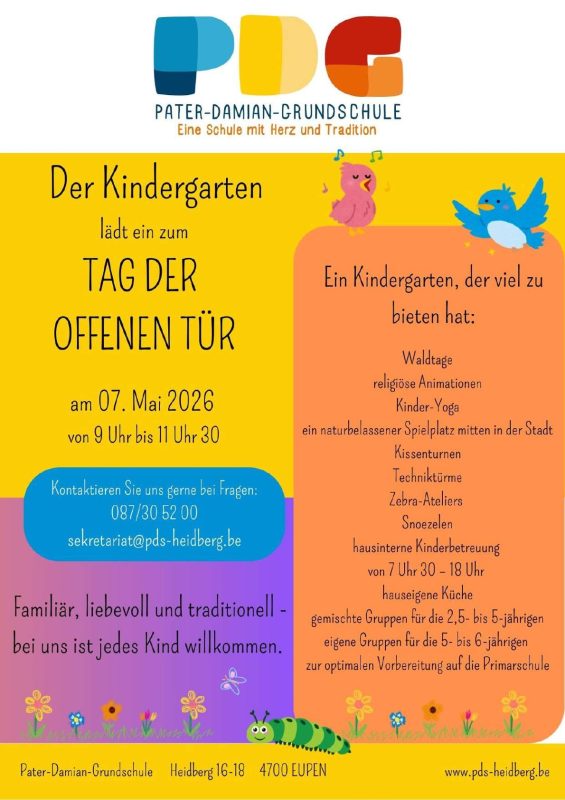 PDG
PATER-DAMIAN-GRUNDSCHULE
Eine Schule mit Herz und Tradition

Der Kindergarten
lädt ein zum
TAG DER OFFENEN TÜR

am 07. Mai 2026
von 9 Uhr bis 11 Uhr 30

Kontaktieren Sie uns gerne bei Fragen:
087/30 52 00
sekretariat@pds-heidberg.be

Familiär, liebevoll und traditionell - bei uns ist jedes Kind willkommen.

Ein Kindergarten, der viel zu bieten hat:

Waldtage
religiöse Animationen
Kinder-Yoga
ein naturbelassener Spielplatz mitten in der Stadt
Kissenturnen
Techniktürme
Zebra-Ateliers
Snoezelen
hausinterne Kinderbetreuung
von 7 Uhr 30 – 18 Uhr
hauseigene Küche
gemischte Gruppen für die 2,5- bis 5-jährigen
eigene Gruppen für die 5- bis 6-jährigen
zur optimalen Vorbereitung auf die Primarschule

Pater-Damian-Grundschule Heidberg 16-18 4700 EUPEN www.pds-heidberg.be